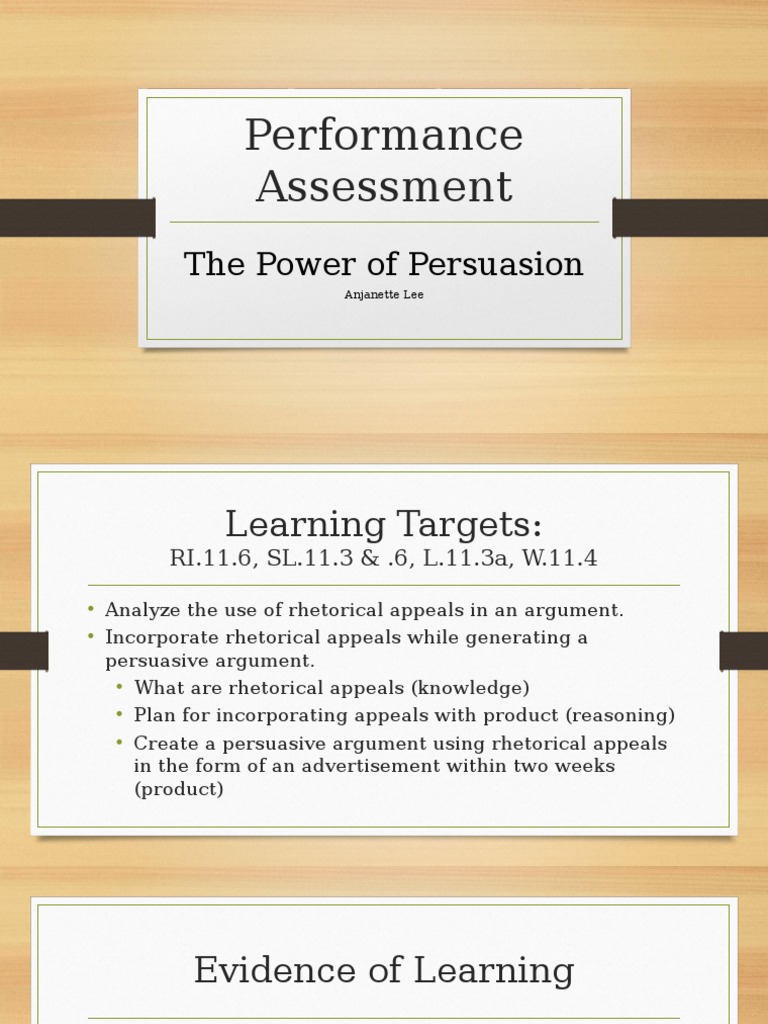 Performance Assessment

The Power of Persuasion

Anjanette Lee

Learning Targets:
RI.11.6, SL.11.3 & .6, L.11.3a, W.11.4

• Analyze the use of rhetorical appeals in an argument.
• Incorporate rhetorical appeals while generating a persuasive argument.
• What are rhetorical appeals (knowledge)
• Plan for incorporating appeals with product (reasoning)
• Create a persuasive argument using rhetorical appeals in the form of an advertisement within two weeks (product)

Evidence of Learning